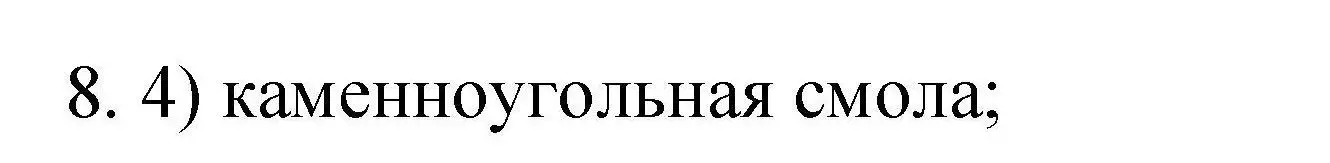 8. 4) каменноугольная смола;